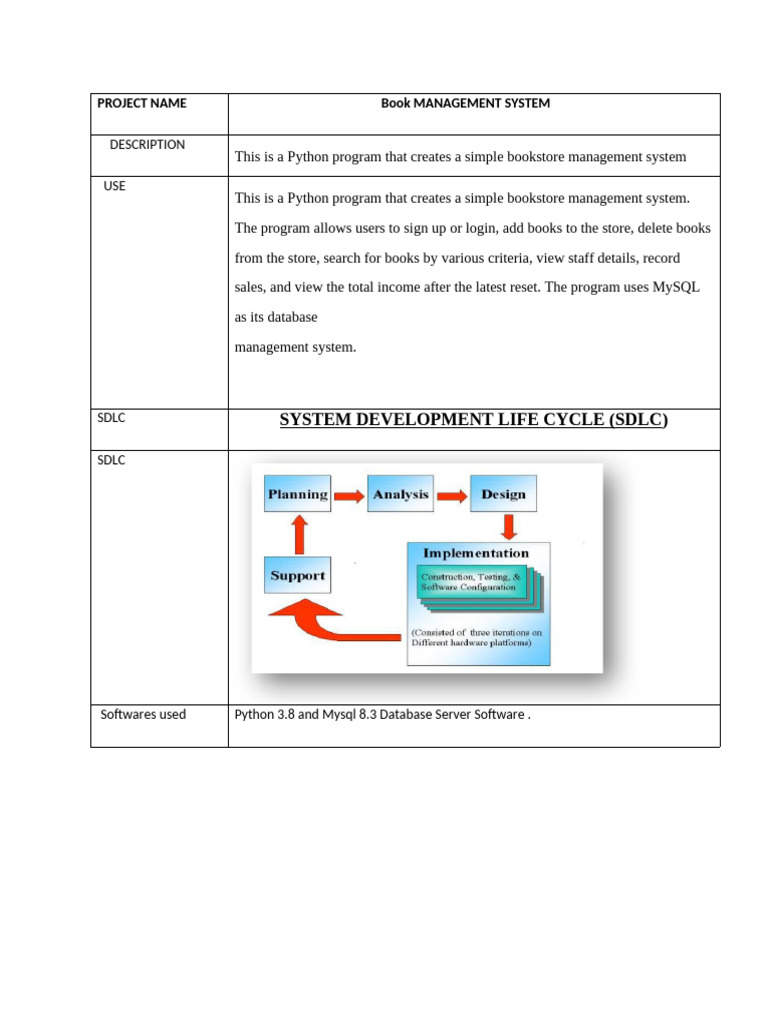 | PROJECT NAME | Book MANAGEMENT SYSTEM |
|---|---|
| DESCRIPTION | This is a Python program that creates a simple bookstore management system |
| USE | This is a Python program that creates a simple bookstore management system. The program allows users to sign up or login, add books to the store, delete books from the store, search for books by various criteria, view staff details, record sales, and view the total income after the latest reset. The program uses MySQL as its database management system. |
| SDLC | SYSTEM DEVELOPMENT LIFE CYCLE (SDLC) |
| SDLC | Planning Analysis Design Implementation Construction, Testing, & Software Configuration (Consisted of three iterations on Different hardware platforms) Support |
| Softwares used | Python 3.8 and Mysql 8.3 Database Server Software . |